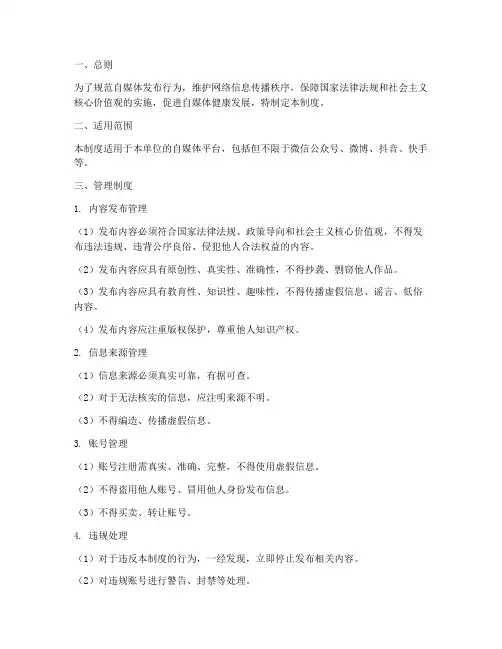 一、总则

为了规范自媒体发布行为，维护网络信息传播秩序，保障国家法律法规和社会主义核心价值观的实施，促进自媒体健康发展，特制定本制度。

二、适用范围

本制度适用于本单位的自媒体平台，包括但不限于微信公众号、微博、抖音、快手等。

三、管理制度

1. 内容发布管理

（1）发布内容必须符合国家法律法规、政策导向和社会主义核心价值观，不得发布违法违规、违背公序良俗、侵犯他人合法权益的内容。

（2）发布内容应具有原创性、真实性、准确性，不得抄袭、剽窃他人作品。

（3）发布内容应具有教育性、知识性、趣味性，不得传播虚假信息、谣言、低俗内容。

（4）发布内容应注重版权保护，尊重他人知识产权。

2. 信息来源管理

（1）信息来源必须真实可靠，有据可查。

（2）对于无法核实的信息，应注明来源不明。

（3）不得编造、传播虚假信息。

3. 账号管理

（1）账号注册需真实、准确、完整，不得使用虚假信息。

（2）不得盗用他人账号、冒用他人身份发布信息。

（3）不得买卖、转让账号。

4. 违规处理

（1）对于违反本制度的行为，一经发现，立即停止发布相关内容。

（2）对违规账号进行警告、封禁等处理。